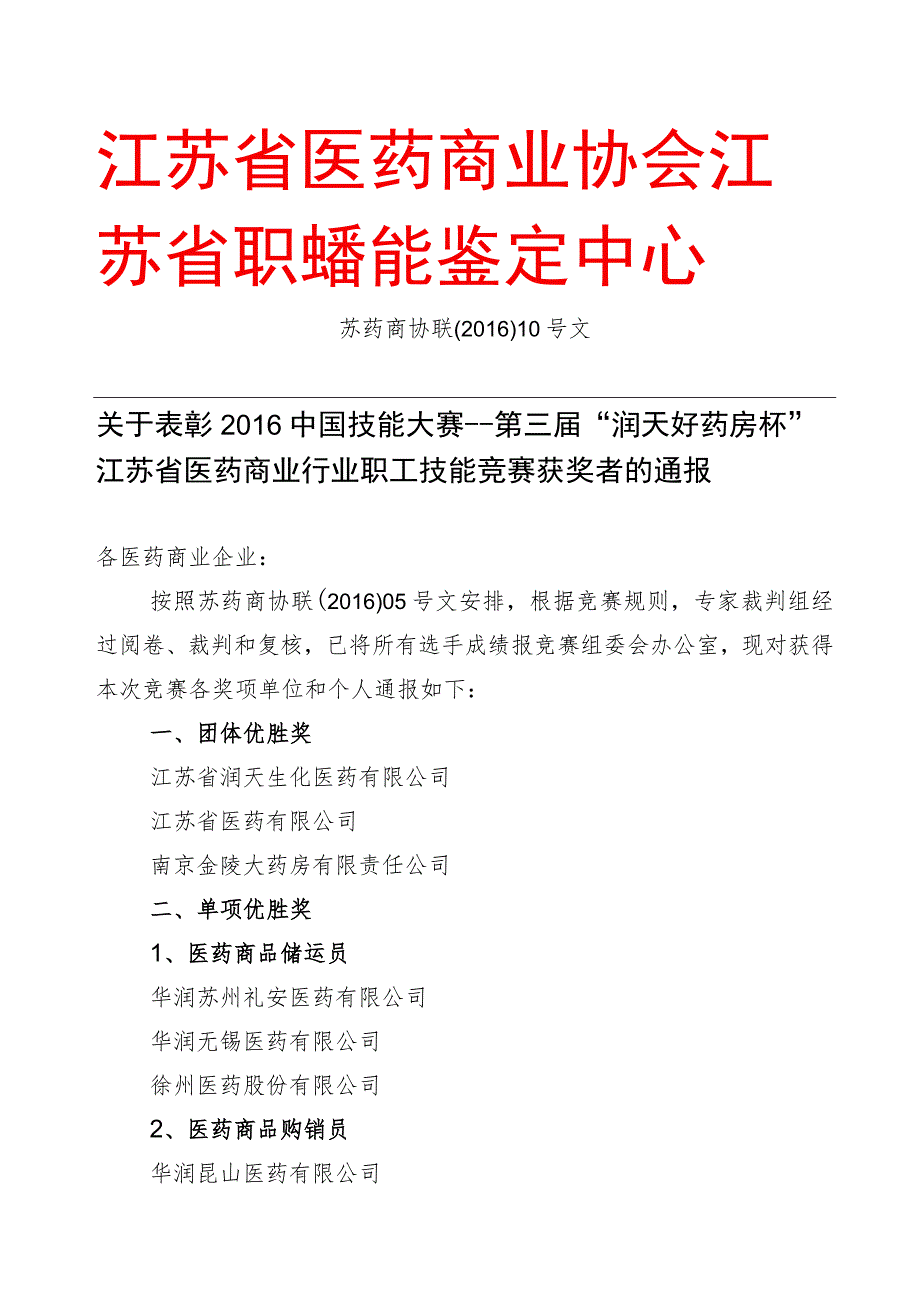 江苏省医药商业协会江苏省职蟠能鉴定中心

苏药商协联(2016)10号文

关于表彰2016中国技能大赛--第三届“润天好药房杯”江苏省医药商业行业职工技能竞赛获奖者的通报

各医药商业企业：

按照苏药商协联(2016)05号文安排，根据竞赛规则，专家裁判组经过阅卷、裁判和复核，已将所有选手成绩报竞赛组委会办公室，现对获得本次竞赛各奖项单位和个人通报如下：

一、团体优胜奖

江苏省润天生化医药有限公司

江苏省医药有限公司

南京金陵大药房有限责任公司

二、单项优胜奖

1、医药商品储运员

华润苏州礼安医药有限公司

华润无锡医药有限公司

徐州医药股份有限公司

2、医药商品购销员

华润昆山医药有限公司